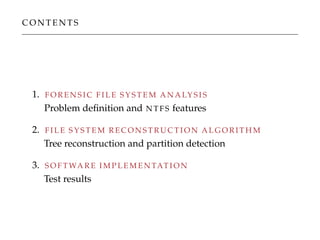 CONTENTS

1. FORENSIC FILE SYSTEM ANALYSIS
Problem definition and NTFS features

2. FILE SYSTEM RECONSTRUCTION ALGORITHM
Tree reconstruction and partition detection

3. SOFTWARE IMPLEMENTATION
Test results